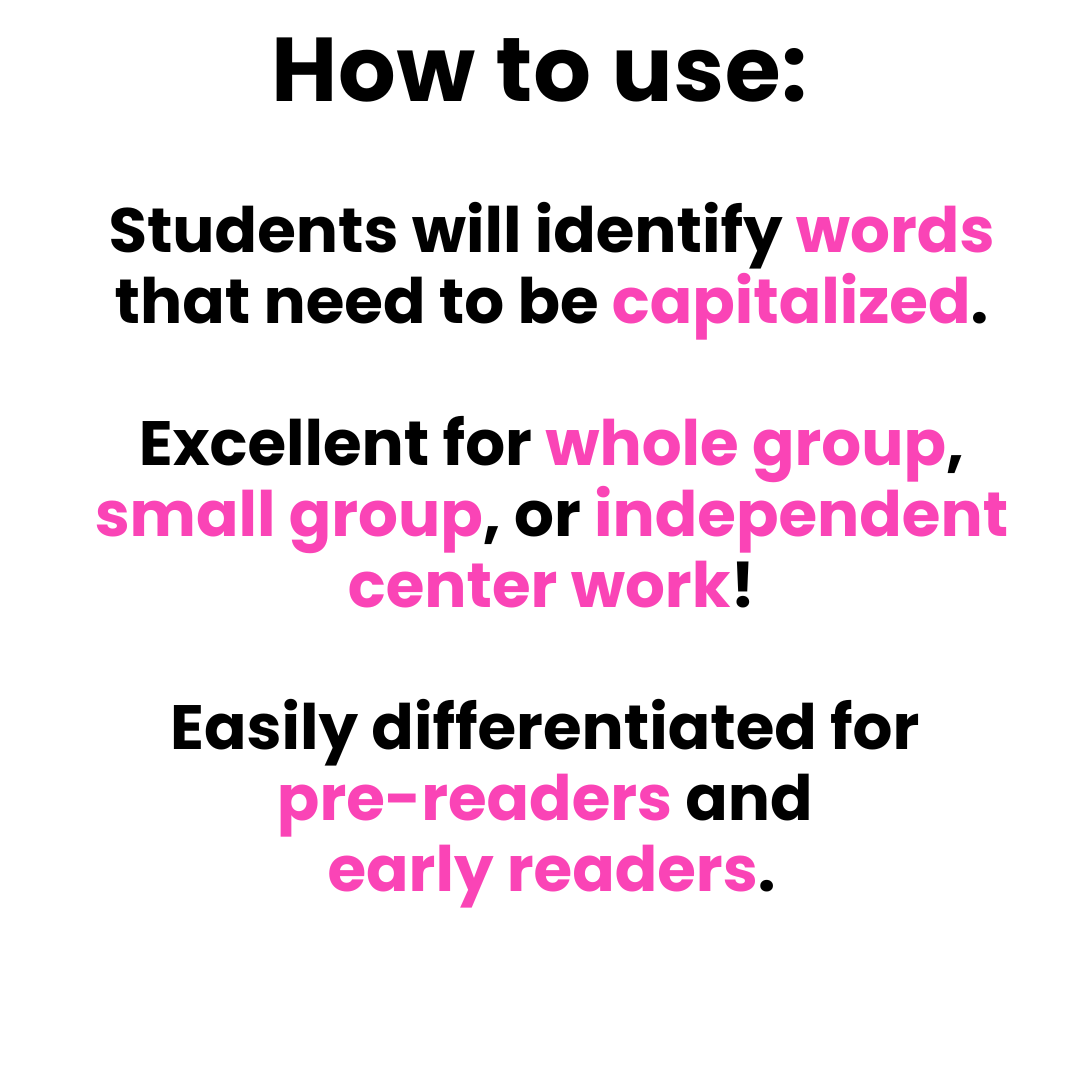 How to use:

Students will identify words that need to be capitalized.

Excellent for whole group, small group, or independent center work!

Easily differentiated for pre-readers and early readers.